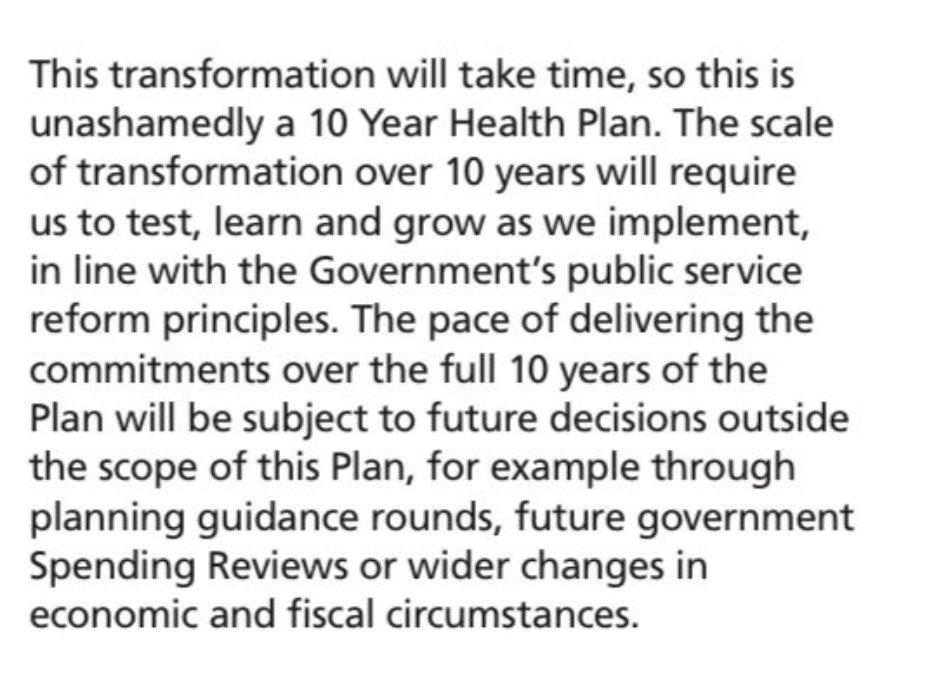 This transformation will take time, so this is unashamedly a 10 Year Health Plan. The scale of transformation over 10 years will require us to test, learn and grow as we implement, in line with the Government's public service reform principles. The pace of delivering the commitments over the full 10 years of the Plan will be subject to future decisions outside the scope of this Plan, for example through planning guidance rounds, future government Spending Reviews or wider changes in economic and fiscal circumstances.